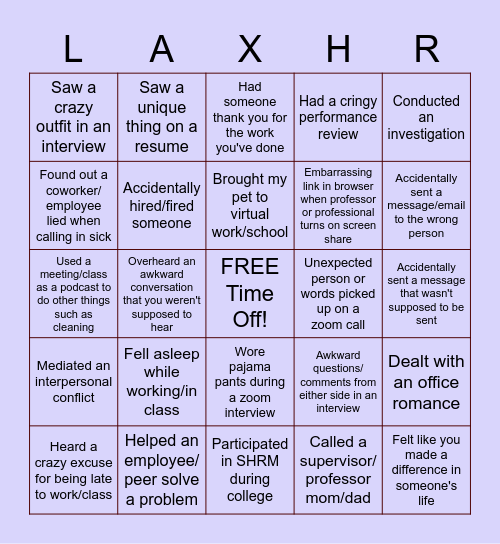 | L | A | X | H | R |
|---|---|---|---|---|
| Saw a crazy outfit in an interview | Saw a unique thing on a resume | Had someone thank you for the work you've done | Had a cringy performance review | Conducted an investigation |
| Found out a coworker/ employee lied when calling in sick | Accidentally hired/fired someone | Brought my pet to virtual work/school | Embarrassing link in browser when professor or professional turns on screen share | Accidentally sent a message/email to the wrong person |
| Used a meeting/class as a podcast to do other things such as cleaning | Overheard an awkward conversation that you weren't supposed to hear | FREE Time Off! | Unexpected person or words picked up on a zoom call | Accidentally sent a message that wasn't supposed to be sent |
| Mediated an interpersonal conflict | Fell asleep while working/in class | Wore pajama pants during a zoom interview | Awkward questions/ comments from either side in an interview | Dealt with an office romance |
| Heard a crazy excuse for being late to work/class | Helped an employee/ peer solve a problem | Participated in SHRM during college | Called a supervisor/ professor mom/dad | Felt like you made a difference in someone's life |